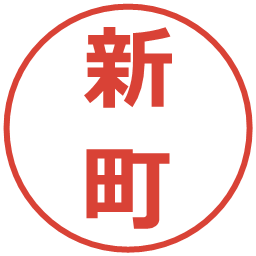 新町